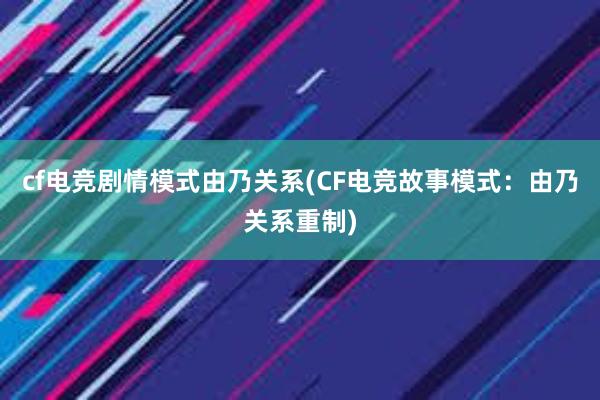 cf电竞剧情模式由乃关系(CF电竞故事模式：由乃关系重制)